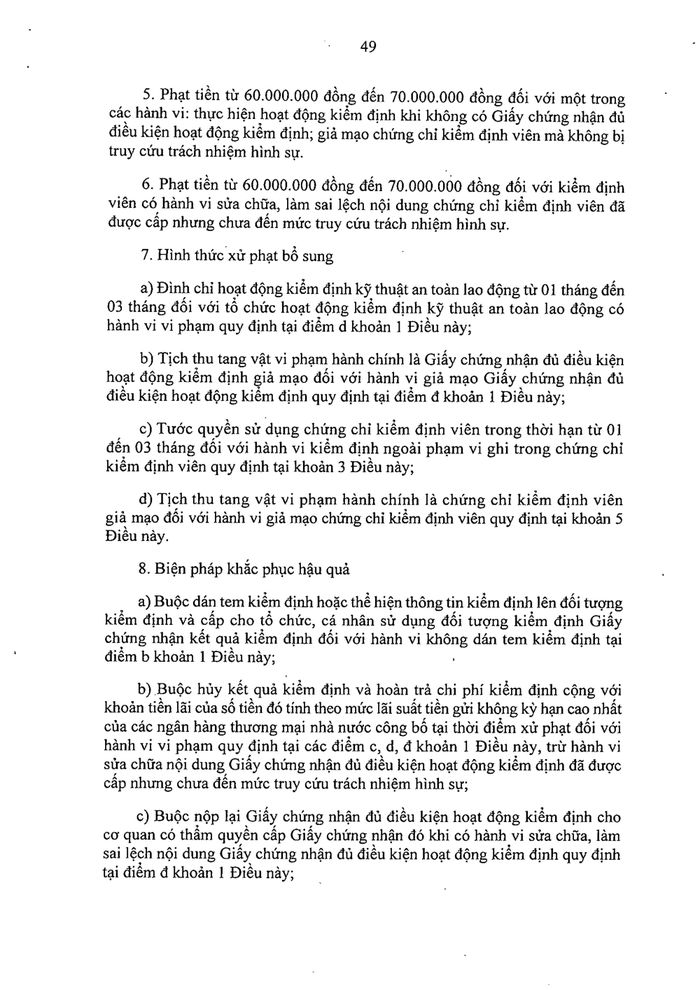 49

5. Phạt tiền từ 60.000.000 đồng đến 70.000.000 đồng đối với một trong các hành vi: thực hiện hoạt động kiểm định khi không có Giấy chứng nhận đủ điều kiện hoạt động kiểm định; giả mạo chứng chỉ kiểm định viên mà không bị truy cứu trách nhiệm hình sự.

6. Phạt tiền từ 60.000.000 đồng đến 70.000.000 đồng đối với kiểm định viên có hành vi sửa chữa, làm sai lệch nội dung chứng chỉ kiểm định viên đã được cấp nhưng chưa đến mức truy cứu trách nhiệm hình sự.

7. Hình thức xử phạt bổ sung

a) Đình chỉ hoạt động kiểm định kỹ thuật an toàn lao động từ 01 tháng đến 03 tháng đối với tổ chức hoạt động kiểm định kỹ thuật an toàn lao động có hành vi vi phạm quy định tại điểm d khoản 1 Điều này;

b) Tịch thu tang vật vi phạm hành chính là Giấy chứng nhận đủ điều kiện hoạt động kiểm định giả mạo đối với hành vi giả mạo Giấy chứng nhận đủ điều kiện hoạt động kiểm định quy định tại điểm đ khoản 1 Điều này;

c) Tước quyền sử dụng chứng chỉ kiểm định viên trong thời hạn từ 01 đến 03 tháng đối với hành vi kiểm định ngoài phạm vi ghi trong chứng chỉ kiểm định viên quy định tại khoản 3 Điều này;

d) Tịch thu tang vật vi phạm hành chính là chứng chỉ kiểm định viên giả mạo đối với hành vi giả mạo chứng chỉ kiểm định viên quy định tại khoản 5 Điều này.

8. Biện pháp khắc phục hậu quả

a) Buộc dán tem kiểm định hoặc thể hiện thông tin kiểm định lên đối tượng kiểm định và cấp cho tổ chức, cá nhân sử dụng đối tượng kiểm định Giấy chứng nhận kết quả kiểm định đối với hành vi không dán tem kiểm định tại điểm b khoản 1 Điều này;

b) Buộc hủy kết quả kiểm định và hoàn trả chi phí kiểm định cộng với khoản tiền lãi của số tiền đó tính theo mức lãi suất tiền gửi không kỳ hạn cao nhất của các ngân hàng thương mại nhà nước công bố tại thời điểm xử phạt đối với hành vi vi phạm quy định tại các điểm c, d, đ khoản 1 Điều này, trừ hành vi sửa chữa nội dung Giấy chứng nhận đủ điều kiện hoạt động kiểm định đã được cấp nhưng chưa đến mức truy cứu trách nhiệm hình sự;

c) Buộc nộp lại Giấy chứng nhận đủ điều kiện hoạt động kiểm định cho cơ quan có thẩm quyền cấp Giấy chứng nhận đó khi có hành vi sửa chữa, làm sai lệch nội dung Giấy chứng nhận đủ điều kiện hoạt động kiểm định quy định tại điểm đ khoản 1 Điều này;